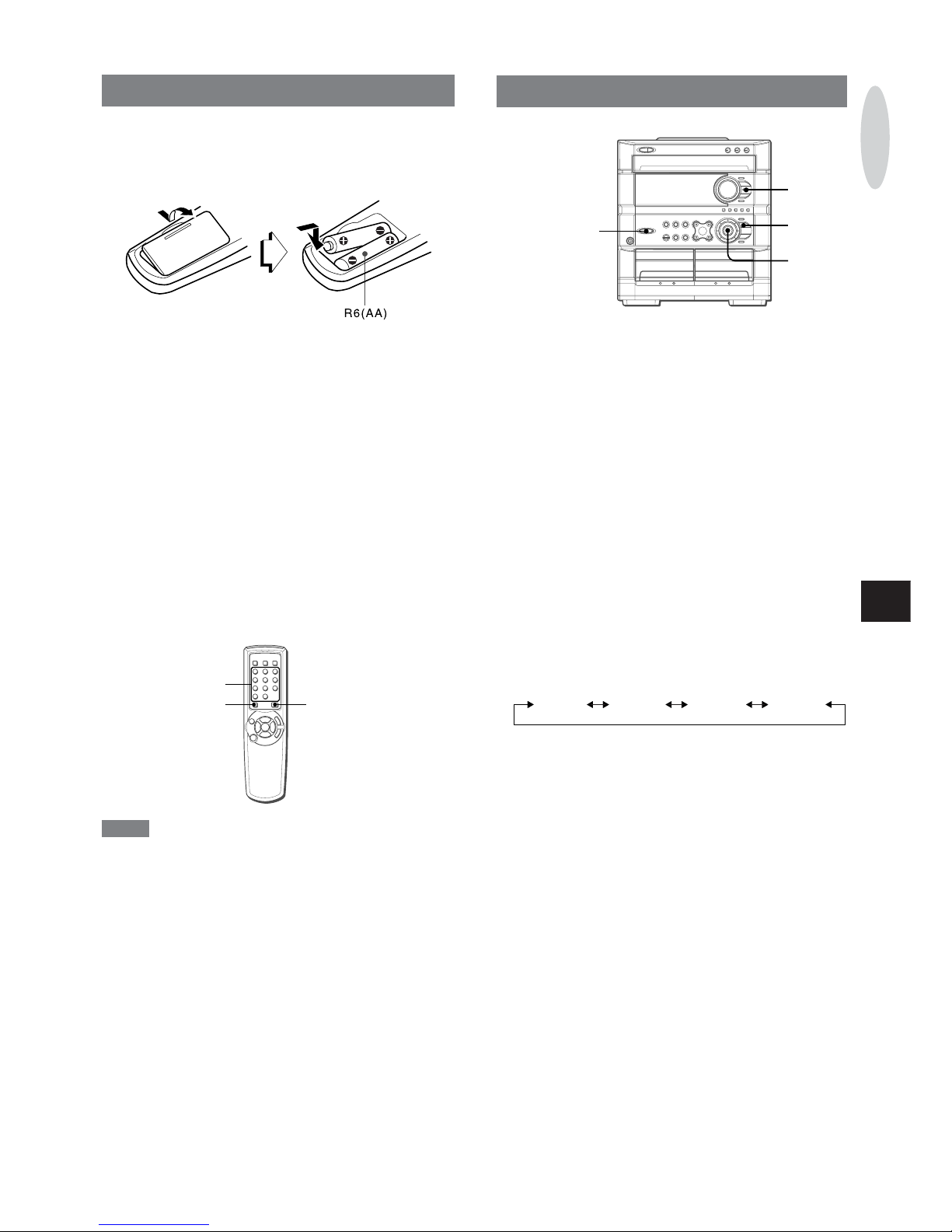 R6(AA)